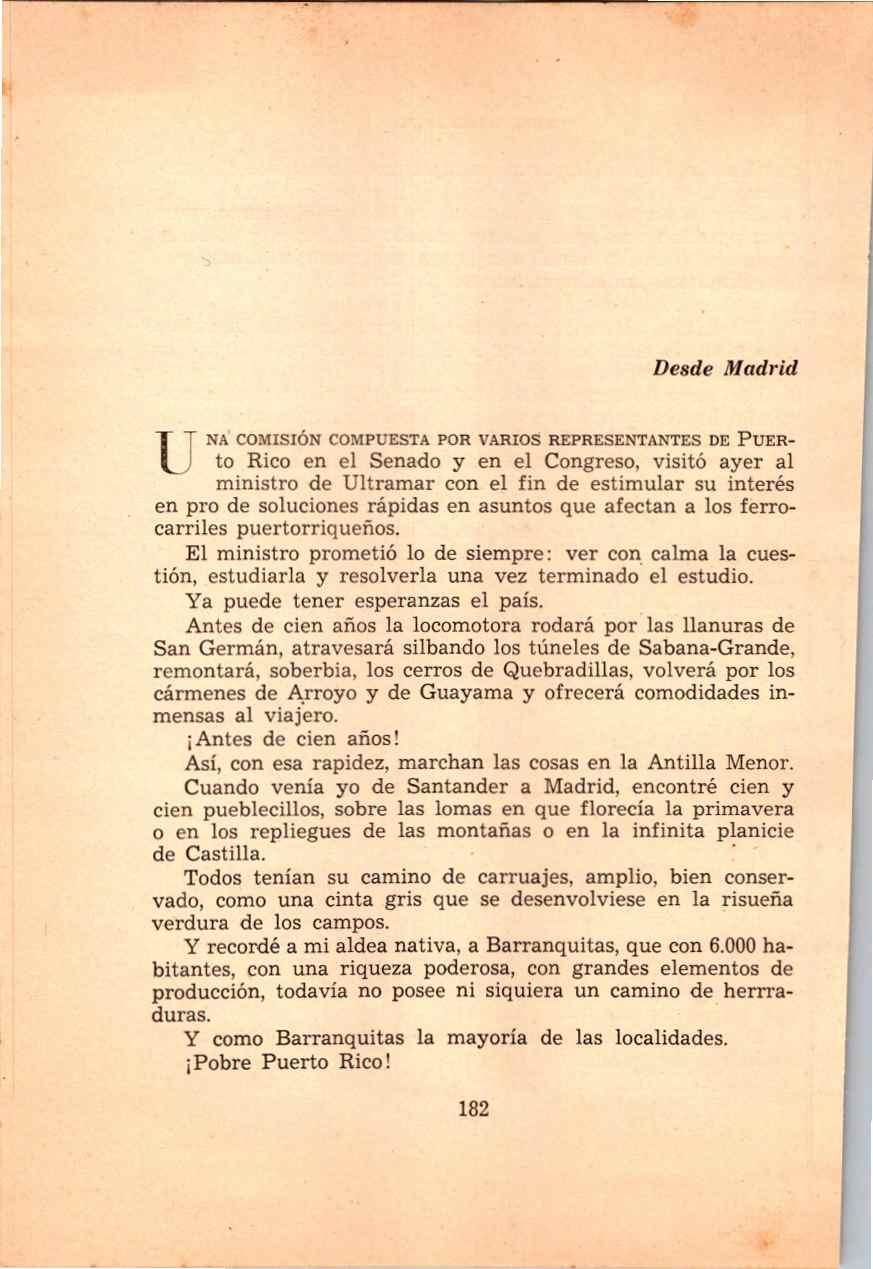 Desde Madrid

UNA COMISIÓN COMPUESTA POR VARIOS REPRESENTANTES DE PUERto Rico en el Senado y en el Congreso, visitó ayer al ministro de Ultramar con el fin de estimular su interés en pro de soluciones rápidas en asuntos que afectan a los ferrocarriles puertorriqueños.

El ministro prometió lo de siempre: ver con calma la cuestión, estudiarla y resolverla una vez terminado el estudio.

Ya puede tener esperanzas el país.

Antes de cien años la locomotora rodará por las llanuras de San Germán, atravesará silbando los túneles de Sabana-Grande, remontará, soberbia, los cerros de Quebradillas, volverá por los cármenes de Arroyo y de Guayama y ofrecerá comodidades inmensas al viajero.

¡Antes de cien años!

Así, con esa rapidez, marchan las cosas en la Antilla Menor.

Cuando venía yo de Santander a Madrid, encontré cien y cien pueblecillos, sobre las lomas en que florecía la primavera o en los repliegues de las montañas o en la infinita planicie de Castilla.

Todos tenían su camino de carruajes, amplio, bien conservado, como una cinta gris que se desenvolviese en la risueña verdura de los campos.

Y recordé a mi aldea nativa, a Barranquitas, que con 6.000 habitantes, con una riqueza poderosa, con grandes elementos de producción, todavía no posee ni siquiera un camino de herrraduras.

Y como Barranquitas la mayoría de las localidades.

¡Pobre Puerto Rico!

182